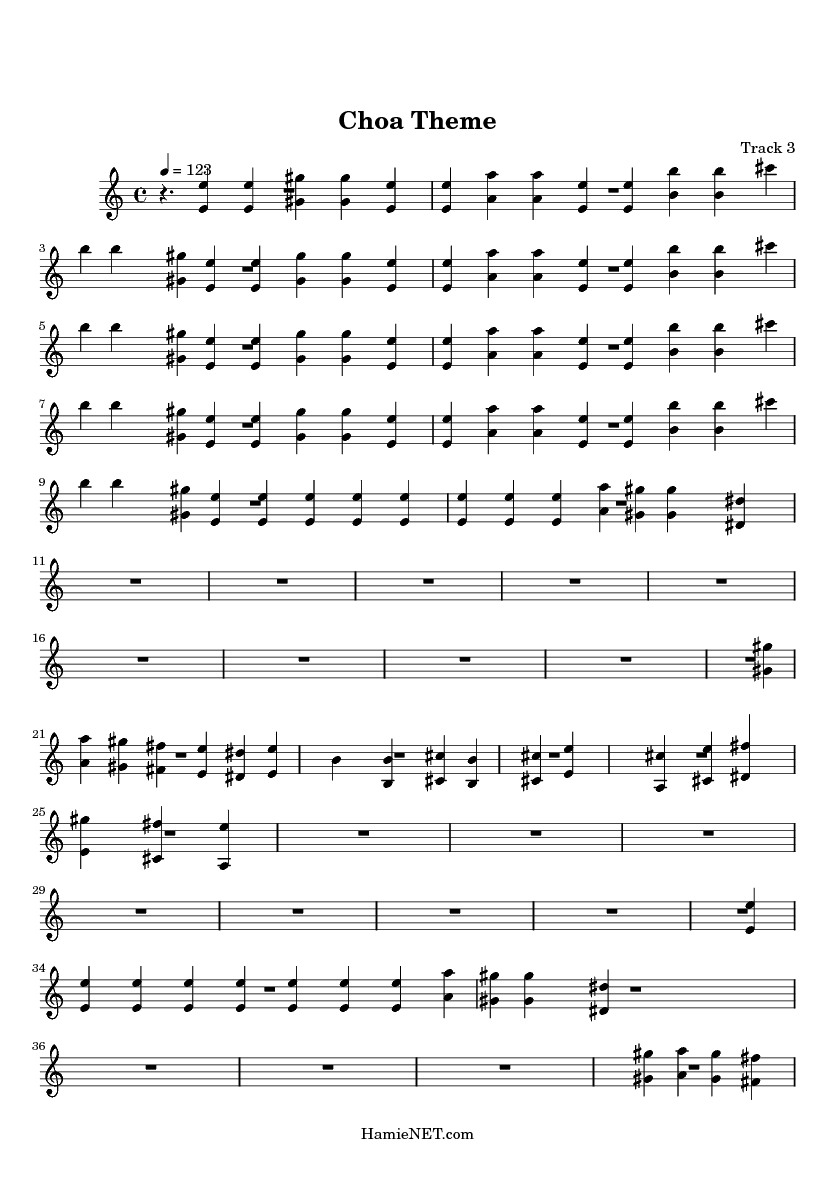 Choa Theme

Track 3

♩ = 123

3

5

7

9

11

16

21

25

29

34

36

HamieNET.com